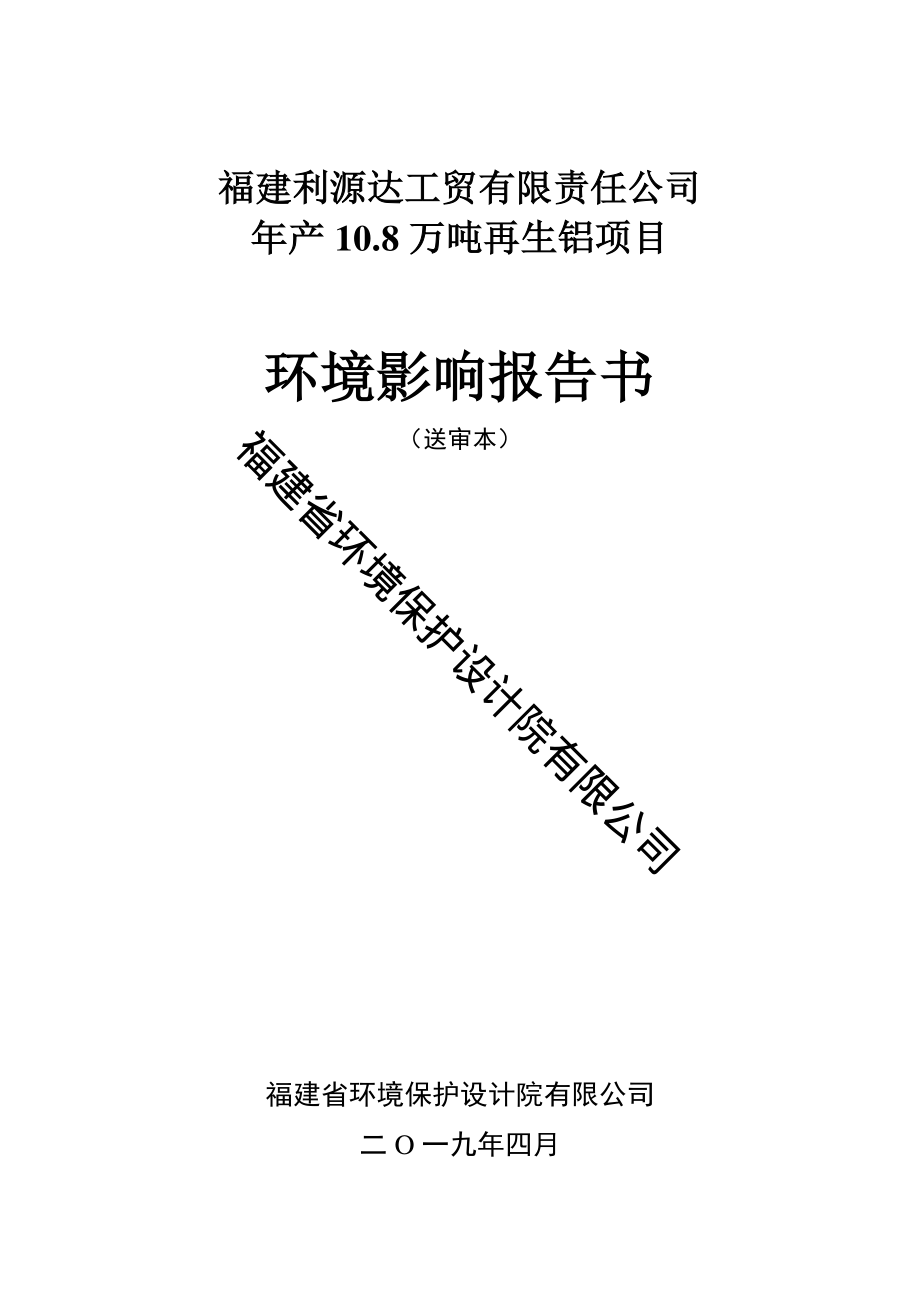 福建利源达工贸有限责任公司
年产 10.8 万吨再生铝项目

环境影响报告书

（送审本）

福建省环境保护设计院有限公司

福建省环境保护设计院有限公司

二 O 一九年四月